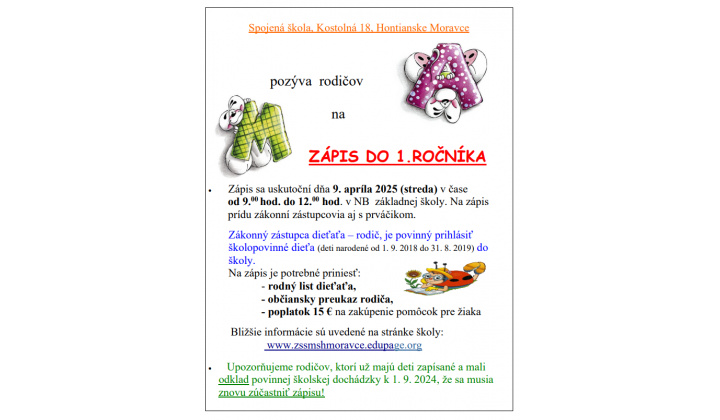 Spojená škola, Kostolná 18, Hontianske Moravce

pozýva rodičov

na

ZÁPIS DO 1.ROČNÍKA

• Zápis sa uskutoční dňa **9. apríla 2025 (streda)** v čase **od 9.$^{00}$ hod. do 12.$^{00}$ hod**. v NB základnej školy. Na zápis prídu zákonní zástupcovia aj s prváčikom.

Zákonný zástupca dieťaťa – rodič, je povinný prihlásiť školopovinné dieťa (deti narodené od 1. 9. 2018 do 31. 8. 2019) do školy.

Na zápis je potrebné priniesť:
- **rodný list dieťaťa,**
- **občiansky preukaz rodiča,**
- **poplatok 15 €** na zakúpenie pomôcok pre žiaka

Bližšie informácie sú uvedené na stránke školy:
www.zssmshmoravce.edupage.org

• Upozorňujeme rodičov, ktorí už majú deti zapísané a mali odklad povinnej školskej dochádzky k 1. 9. 2024, že sa musia znovu zúčastniť zápisu!